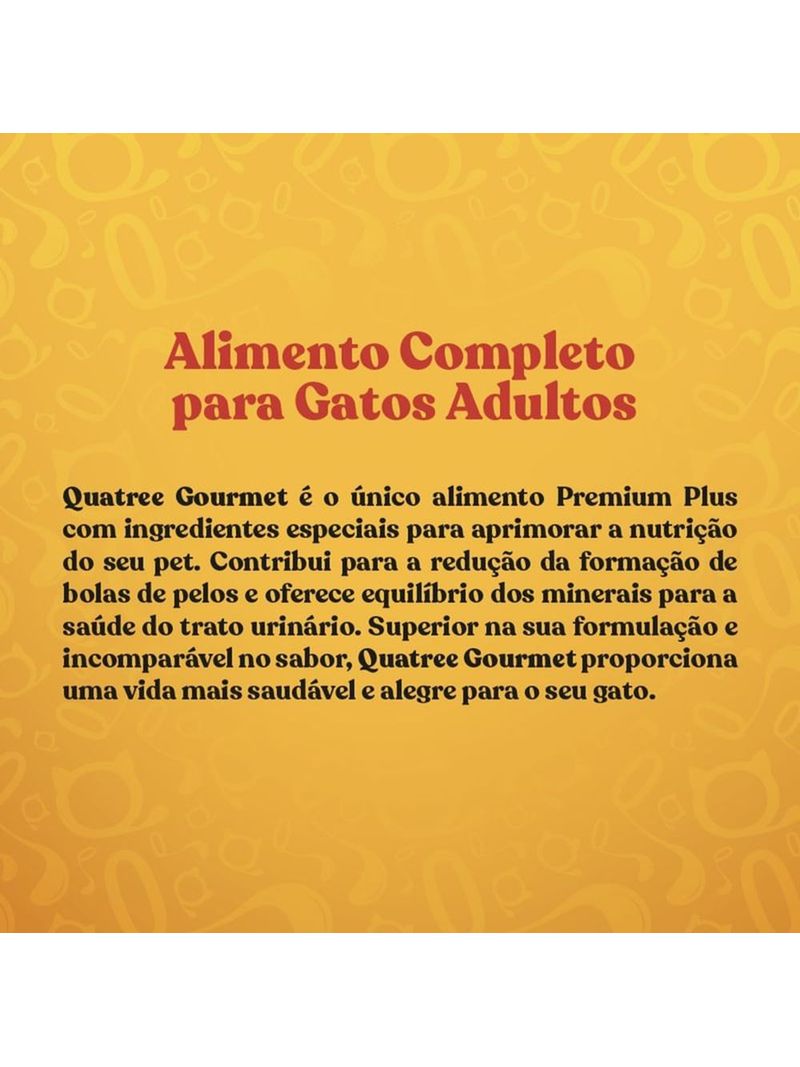 Alimento Completo para Gatos Adultos

Quatree Gourmet é o único alimento Premium Plus com ingredientes especiais para aprimorar a nutrição do seu pet. Contribui para a redução da formação de bolas de pelos e oferece equilíbrio dos minerais para a saúde do trato urinário. Superior na sua formulação e incomparável no sabor, Quatree Gourmet proporciona uma vida mais saudável e alegre para o seu gato.